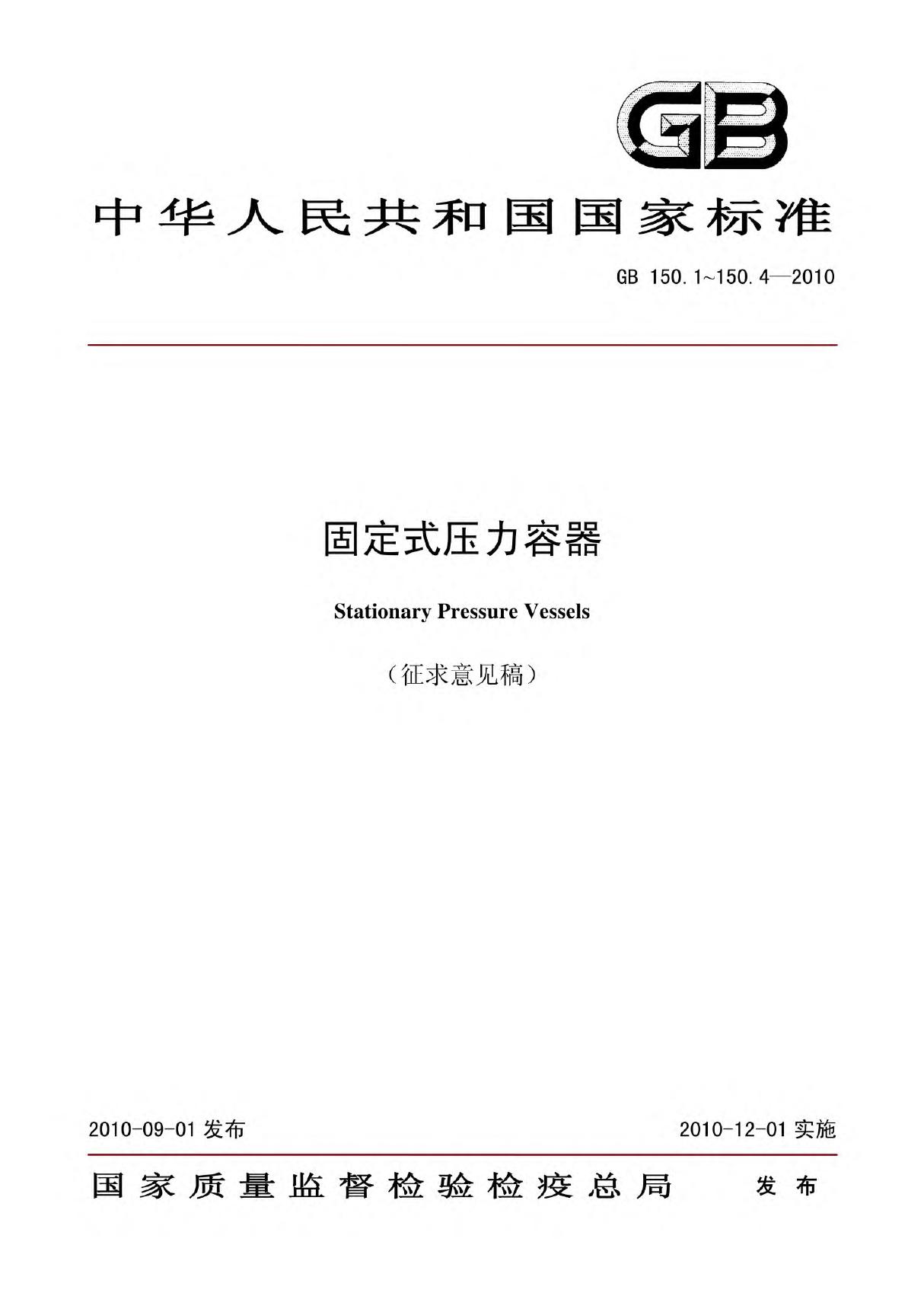 GB

中华人民共和国国家标准

GB 150.1~150.4—2010

固定式压力容器

Stationary Pressure Vessels

（征求意见稿）

2010-09-01 发布

2010-12-01 实施

国家质量监督检验检疫总局 发布